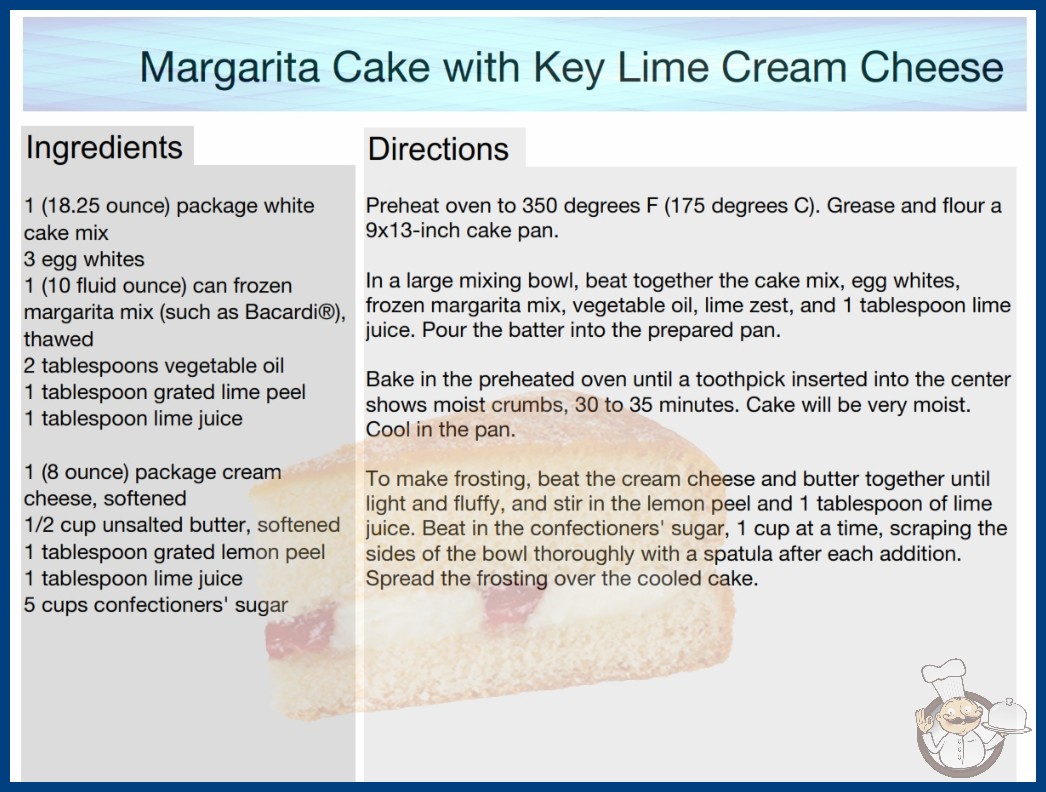 Margarita Cake with Key Lime Cream Cheese

Ingredients

1 (18.25 ounce) package white cake mix
3 egg whites
1 (10 fluid ounce) can frozen margarita mix (such as Bacardi®), thawed
2 tablespoons vegetable oil
1 tablespoon grated lime peel
1 tablespoon lime juice

1 (8 ounce) package cream cheese, softened
1/2 cup unsalted butter, softened
1 tablespoon grated lemon peel
1 tablespoon lime juice
5 cups confectioners' sugar

Directions

Preheat oven to 350 degrees F (175 degrees C). Grease and flour a 9x13-inch cake pan.

In a large mixing bowl, beat together the cake mix, egg whites, frozen margarita mix, vegetable oil, lime zest, and 1 tablespoon lime juice. Pour the batter into the prepared pan.

Bake in the preheated oven until a toothpick inserted into the center shows moist crumbs, 30 to 35 minutes. Cake will be very moist. Cool in the pan.

To make frosting, beat the cream cheese and butter together until light and fluffy, and stir in the lemon peel and 1 tablespoon of lime juice. Beat in the confectioners' sugar, 1 cup at a time, scraping the sides of the bowl thoroughly with a spatula after each addition. Spread the frosting over the cooled cake.